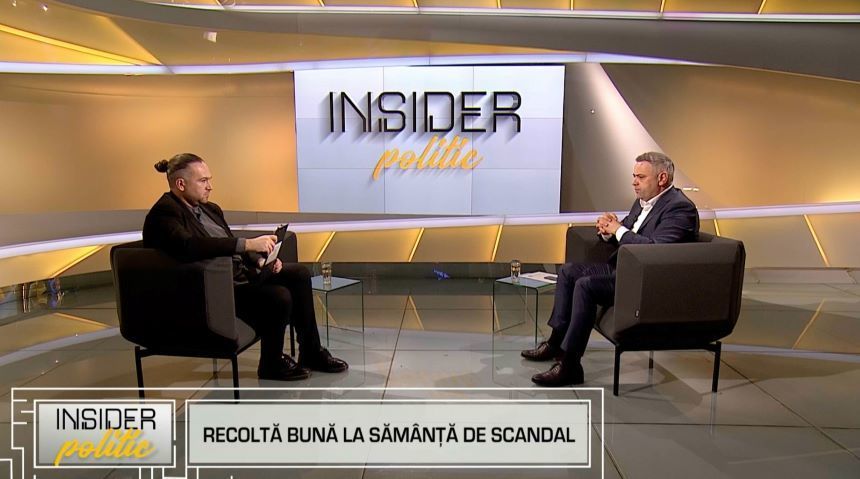 INSIDER politic

INSIDER politic

RECOLTĂ BUNĂ LA SĂMÂNȚĂ DE SCANDAL